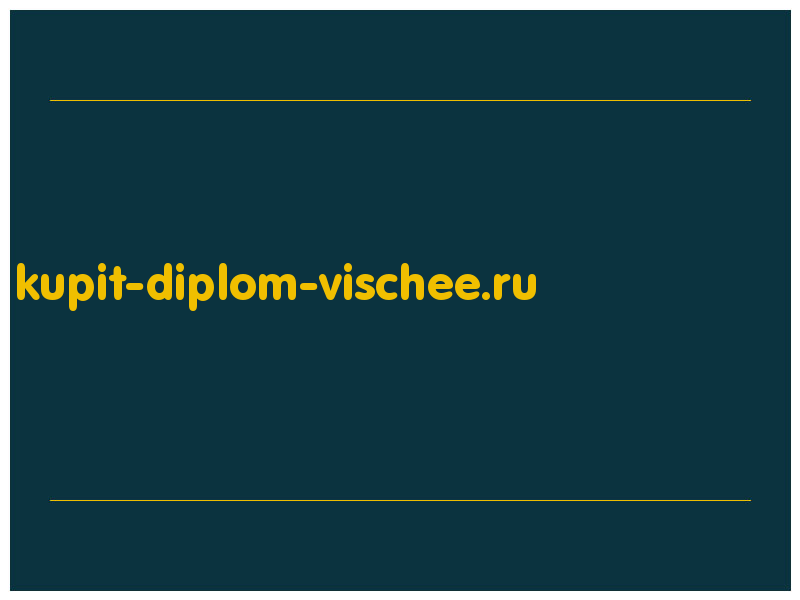 kupit-diplom-vischee.ru